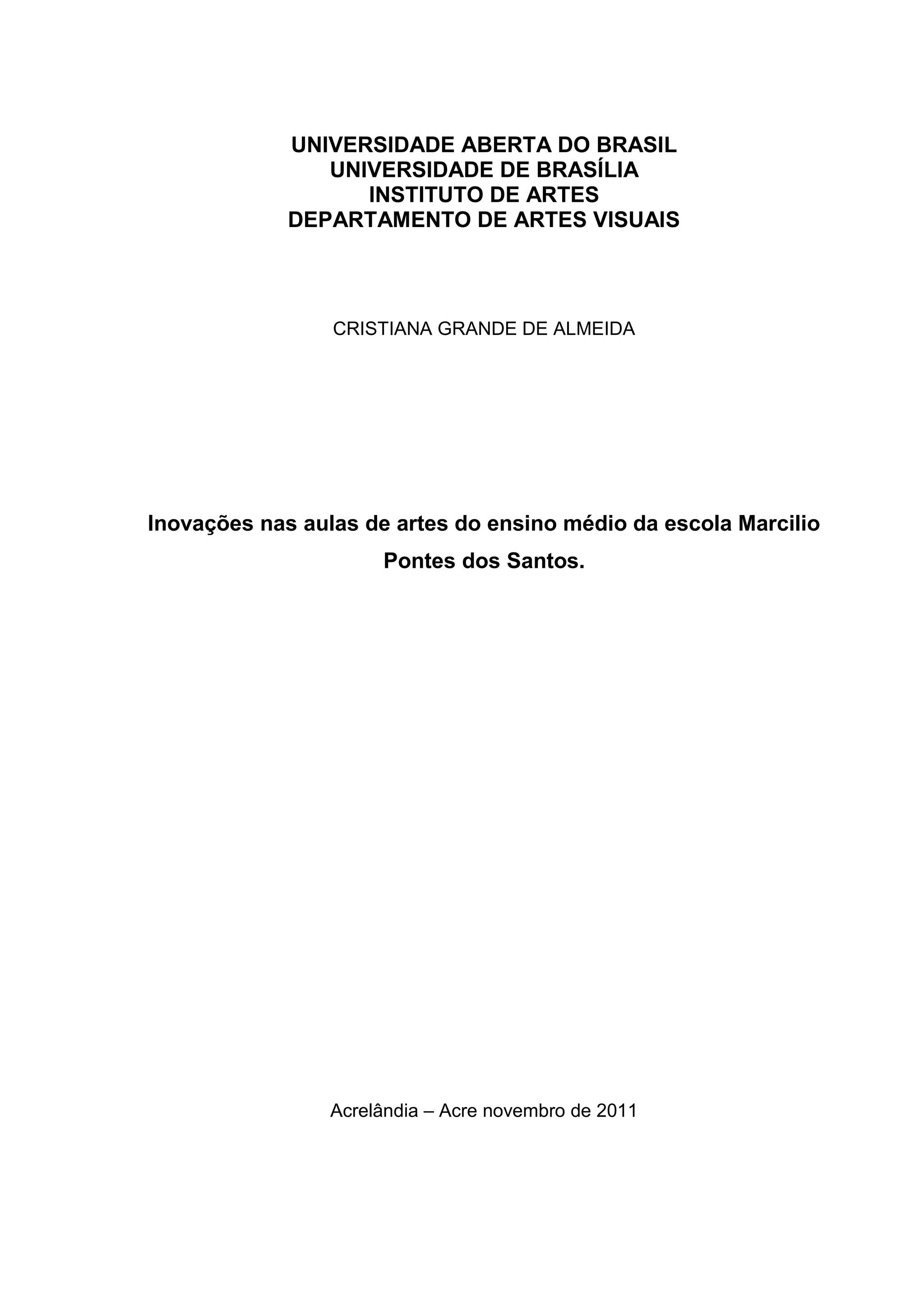 UNIVERSIDADE ABERTA DO BRASIL
UNIVERSIDADE DE BRASÍLIA
INSTITUTO DE ARTES
DEPARTAMENTO DE ARTES VISUAIS

CRISTIANA GRANDE DE ALMEIDA

Inovações nas aulas de artes do ensino médio da escola Marcilio Pontes dos Santos.

Acrelândia – Acre novembro de 2011